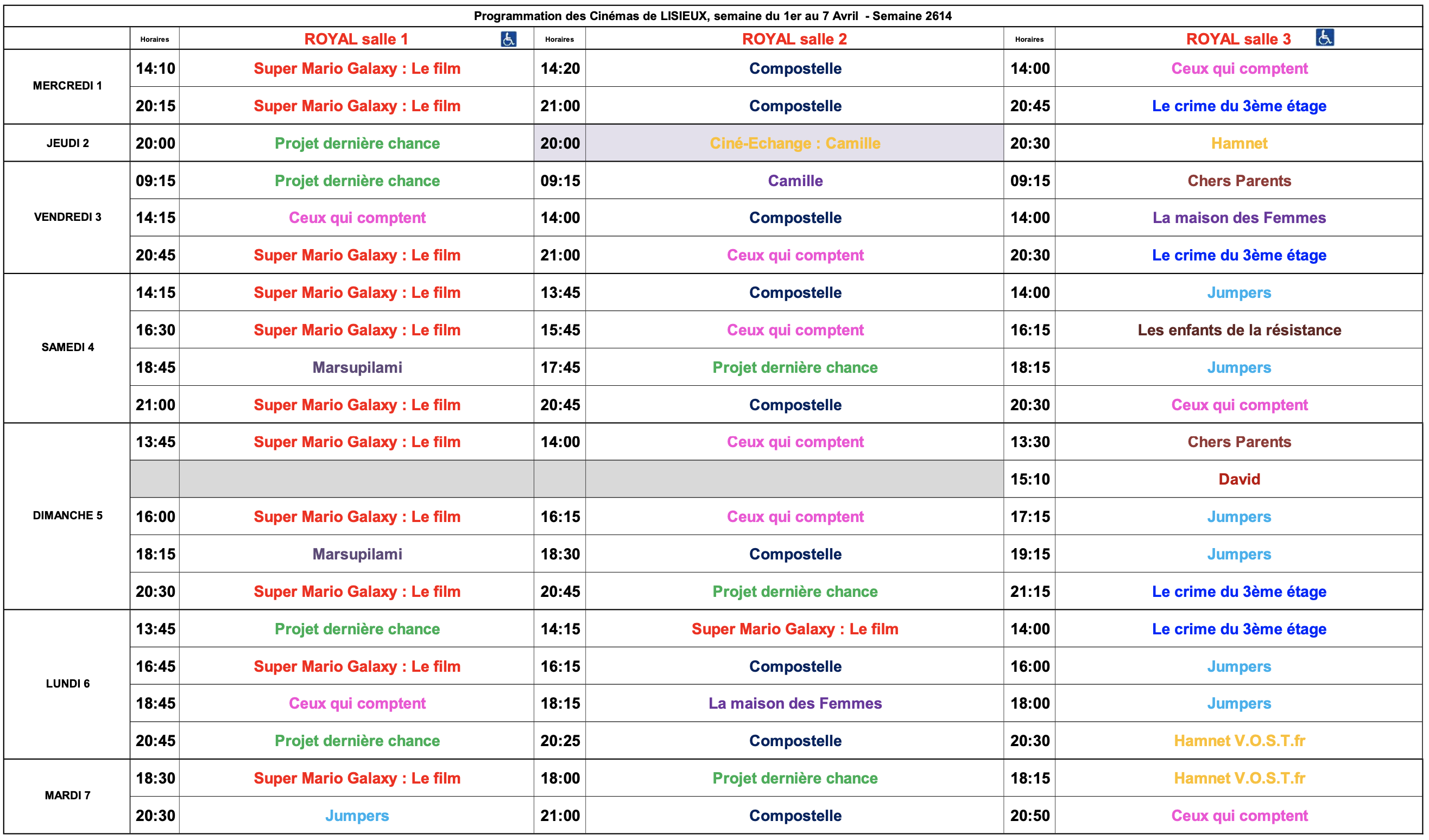 Programmation des Cinémas de LISIEUX, semaine du 1er au 7 Avril - Semaine 2614

| | Horaires | ROYAL salle 1 | Horaires | ROYAL salle 2 | Horaires | ROYAL salle 3 |
|---|---|---|---|---|---|---|
| MERCREDI 1 | 14:10 | Super Mario Galaxy : Le film | 14:20 | Compostelle | 14:00 | Ceux qui comptent |
| | 20:15 | Super Mario Galaxy : Le film | 21:00 | Compostelle | 20:45 | Le crime du 3ème étage |
| JEUDI 2 | 20:00 | Projet dernière chance | 20:00 | Ciné-Echange : Camille | 20:30 | Hamnet |
| VENDREDI 3 | 09:15 | Projet dernière chance | 09:15 | Camille | 09:15 | Chers Parents |
| | 14:15 | Ceux qui comptent | 14:00 | Compostelle | 14:00 | La maison des Femmes |
| | 20:45 | Super Mario Galaxy : Le film | 21:00 | Ceux qui comptent | 20:30 | Le crime du 3ème étage |
| SAMEDI 4 | 14:15 | Super Mario Galaxy : Le film | 13:45 | Compostelle | 14:00 | Jumpers |
| | 16:30 | Super Mario Galaxy : Le film | 15:45 | Ceux qui comptent | 16:15 | Les enfants de la résistance |
| | 18:45 | Marsupilami | 17:45 | Projet dernière chance | 18:15 | Jumpers |
| | 21:00 | Super Mario Galaxy : Le film | 20:45 | Compostelle | 20:30 | Ceux qui comptent |
| DIMANCHE 5 | 13:45 | Super Mario Galaxy : Le film | 14:00 | Ceux qui comptent | 13:30 | Chers Parents |
| | | | | | 15:10 | David |
| | 16:00 | Super Mario Galaxy : Le film | 16:15 | Ceux qui comptent | 17:15 | Jumpers |
| | 18:15 | Marsupilami | 18:30 | Compostelle | 19:15 | Jumpers |
| | 20:30 | Super Mario Galaxy : Le film | 20:45 | Projet dernière chance | 21:15 | Le crime du 3ème étage |
| LUNDI 6 | 13:45 | Projet dernière chance | 14:15 | Super Mario Galaxy : Le film | 14:00 | Le crime du 3ème étage |
| | 16:45 | Super Mario Galaxy : Le film | 16:15 | Compostelle | 16:00 | Jumpers |
| | 18:45 | Ceux qui comptent | 18:15 | La maison des Femmes | 18:00 | Jumpers |
| | 20:45 | Projet dernière chance | 20:25 | Compostelle | 20:30 | Hamnet V.O.S.T.fr |
| MARDI 7 | 18:30 | Super Mario Galaxy : Le film | 18:00 | Projet dernière chance | 18:15 | Hamnet V.O.S.T.fr |
| | 20:30 | Jumpers | 21:00 | Compostelle | 20:50 | Ceux qui comptent |